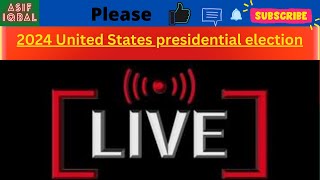 ASIF IQBAL

Please

SUBSCRIBE

2024 United States presidential election

LIVE